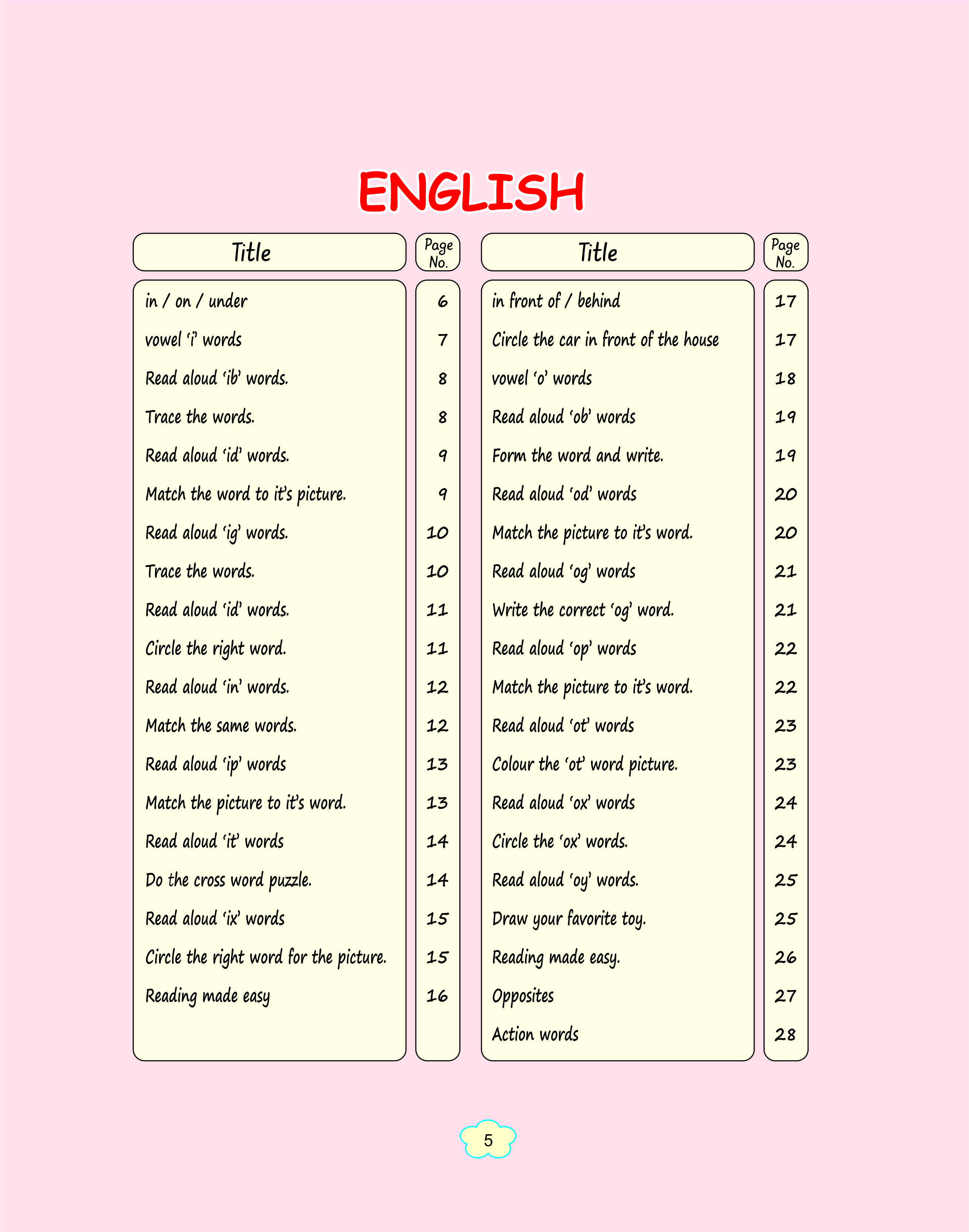 ENGLISH

Title
Page No.

in / on / under 6
vowel 'i' words 7
Read aloud 'ib' words. 8
Trace the words. 8
Read aloud 'id' words. 9
Match the word to it's picture. 9
Read aloud 'ig' words. 10
Trace the words. 10
Read aloud 'id' words. 11
Circle the right word. 11
Read aloud 'in' words. 12
Match the same words. 12
Read aloud 'ip' words 13
Match the picture to it's word. 13
Read aloud 'it' words 14
Do the cross word puzzle. 14
Read aloud 'ix' words 15
Circle the right word for the picture. 15
Reading made easy 16

Title
Page No.

in front of / behind 17
Circle the car in front of the house 17
vowel 'o' words 18
Read aloud 'ob' words 19
Form the word and write. 19
Read aloud 'od' words 20
Match the picture to it's word. 20
Read aloud 'og' words 21
Write the correct 'og' word. 21
Read aloud 'op' words 22
Match the picture to it's word. 22
Read aloud 'ot' words 23
Colour the 'ot' word picture. 23
Read aloud 'ox' words 24
Circle the 'ox' words. 24
Read aloud 'oy' words. 25
Draw your favorite toy. 25
Reading made easy. 26
Opposites 27
Action words 28

5